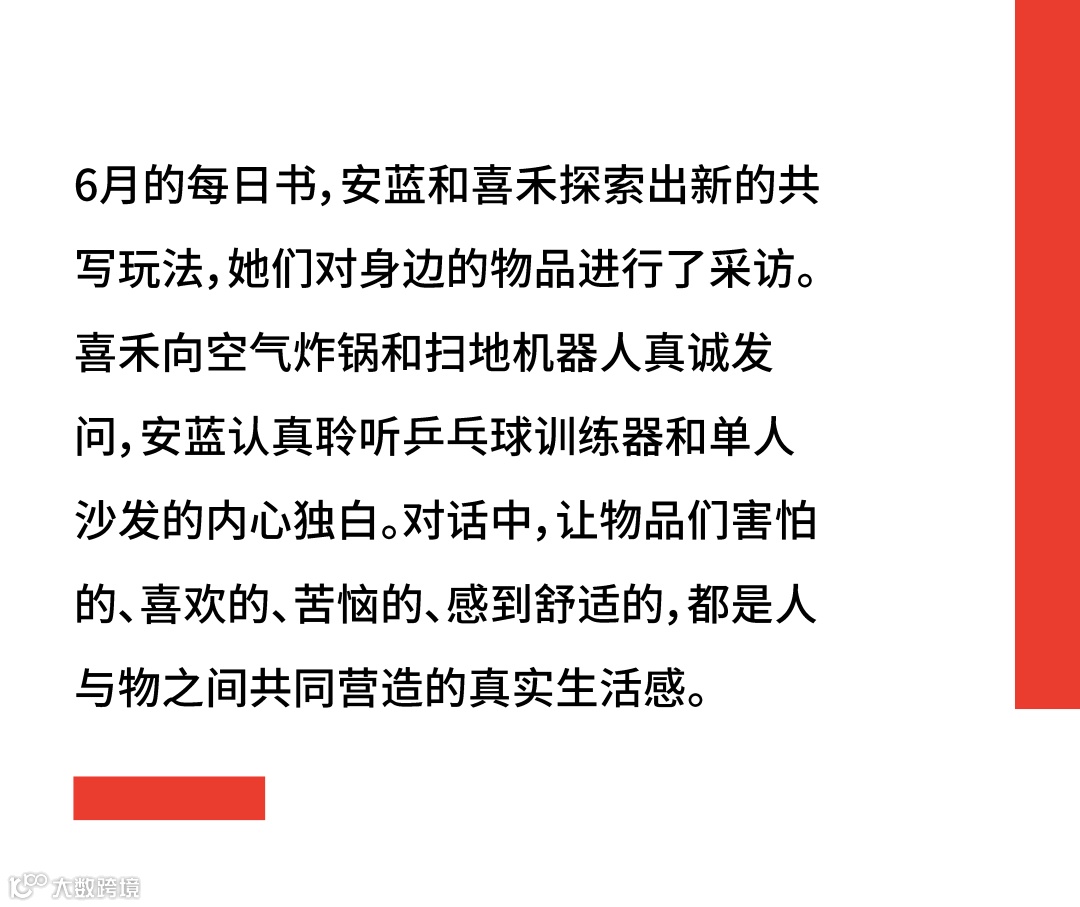 6月的每日书，安蓝和喜禾探索出新的共写玩法，她们对身边的物品进行了采访。喜禾向空气炸锅和扫地机器人真诚发问，安蓝认真聆听乒乓球训练器和单人沙发的内心独白。对话中，让物品们害怕的、喜欢的、苦恼的、感到舒适的，都是人与物之间共同营造的真实生活感。

大数跨境